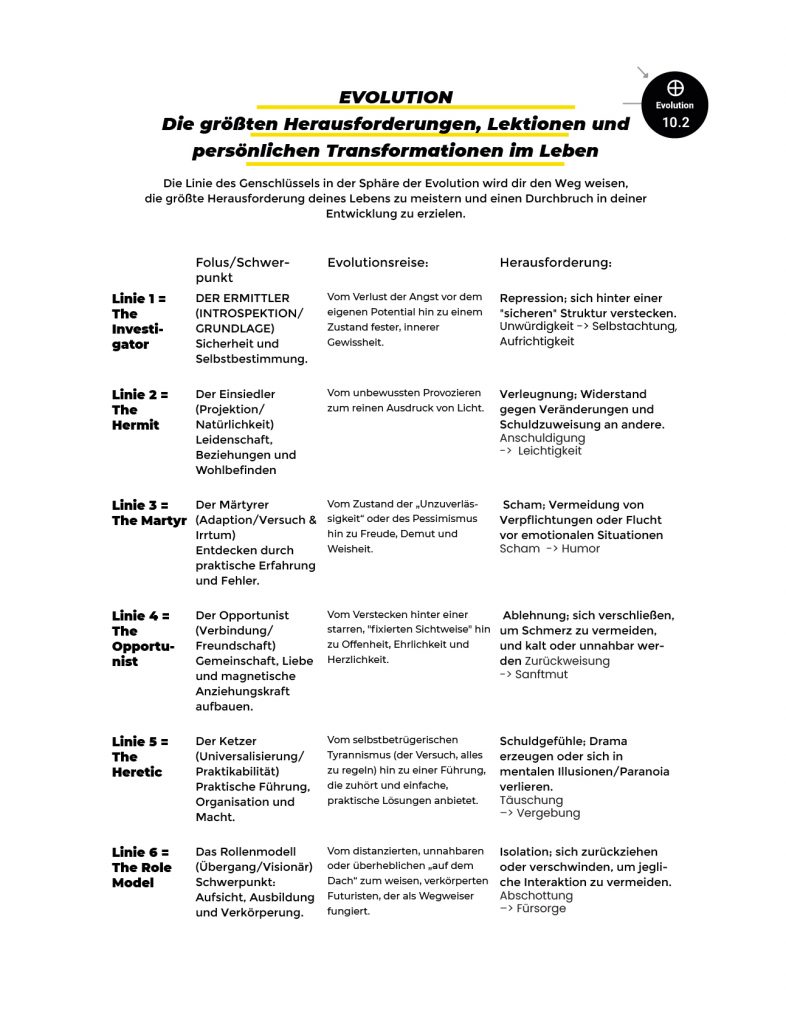 Evolution
10.2

EVOLUTION
Die größten Herausforderungen, Lektionen und persönlichen Transformationen im Leben

Die Linie des Genschlüssels in der Sphäre der Evolution wird dir den Weg weisen, die größte Herausforderung deines Lebens zu meistern und einen Durchbruch in deiner Entwicklung zu erzielen.

| | Folus/Schwerpunkt | Evolutionsreise: | Herausforderung: |
|---|---|---|---|
| Linie 1 = The Investigator | DER ERMITTLER (INTROSPEKTION/ GRUNDLAGE) Sicherheit und Selbstbestimmung. | Vom Verlust der Angst vor dem eigenen Potential hin zu einem Zustand fester, innerer Gewissheit. | Repression; sich hinter einer "sicheren" Struktur verstecken. Unwürdigkeit -> Selbstachtung, Aufrichtigkeit |
| Linie 2 = The Hermit | Der Einsiedler (Projektion/ Natürlichkeit) Leidenschaft, Beziehungen und Wohlbefinden | Vom unbewussten Provozieren zum reinen Ausdruck von Licht. | Verleugnung; Widerstand gegen Veränderungen und Schuldzuweisung an andere. Anschuldigung -> Leichtigkeit |
| Linie 3 = The Martyr | Der Märtyrer (Adaption/Versuch & Irrtum) Entdecken durch praktische Erfahrung und Fehler. | Vom Zustand der „Unzuverlässigkeit" oder des Pessimismus hin zu Freude, Demut und Weisheit. | Scham; Vermeidung von Verpflichtungen oder Flucht vor emotionalen Situationen Scham -> Humor |
| Linie 4 = The Opportunist | Der Opportunist (Verbindung/ Freundschaft) Gemeinschaft, Liebe und magnetische Anziehungskraft aufbauen. | Vom Verstecken hinter einer starren, "fixierten Sichtweise" hin zu Offenheit, Ehrlichkeit und Herzlichkeit. | Ablehnung; sich verschließen, um Schmerz zu vermeiden, und kalt oder unnahbar werden Zurückweisung -> Sanftmut |
| Linie 5 = The Heretic | Der Ketzer (Universalisierung/ Praktikabilität) Praktische Führung, Organisation und Macht. | Vom selbstbetrügerischen Tyrannismus (der Versuch, alles zu regeln) hin zu einer Führung, die zuhört und einfache, praktische Lösungen anbietet. | Schuldgefühle; Drama erzeugen oder sich in mentalen Illusionen/Paranoia verlieren. Täuschung -> Vergebung |
| Linie 6 = The Role Model | Das Rollenmodell (Übergang/Visionär) Schwerpunkt: Aufsicht, Ausbildung und Verkörperung. | Vom distanzierten, unnahbaren oder überheblichen „auf dem Dach" zum weisen, verkörperten Futuristen, der als Wegweiser fungiert. | Isolation; sich zurückziehen oder verschwinden, um jegliche Interaktion zu vermeiden. Abschottung -> Fürsorge |